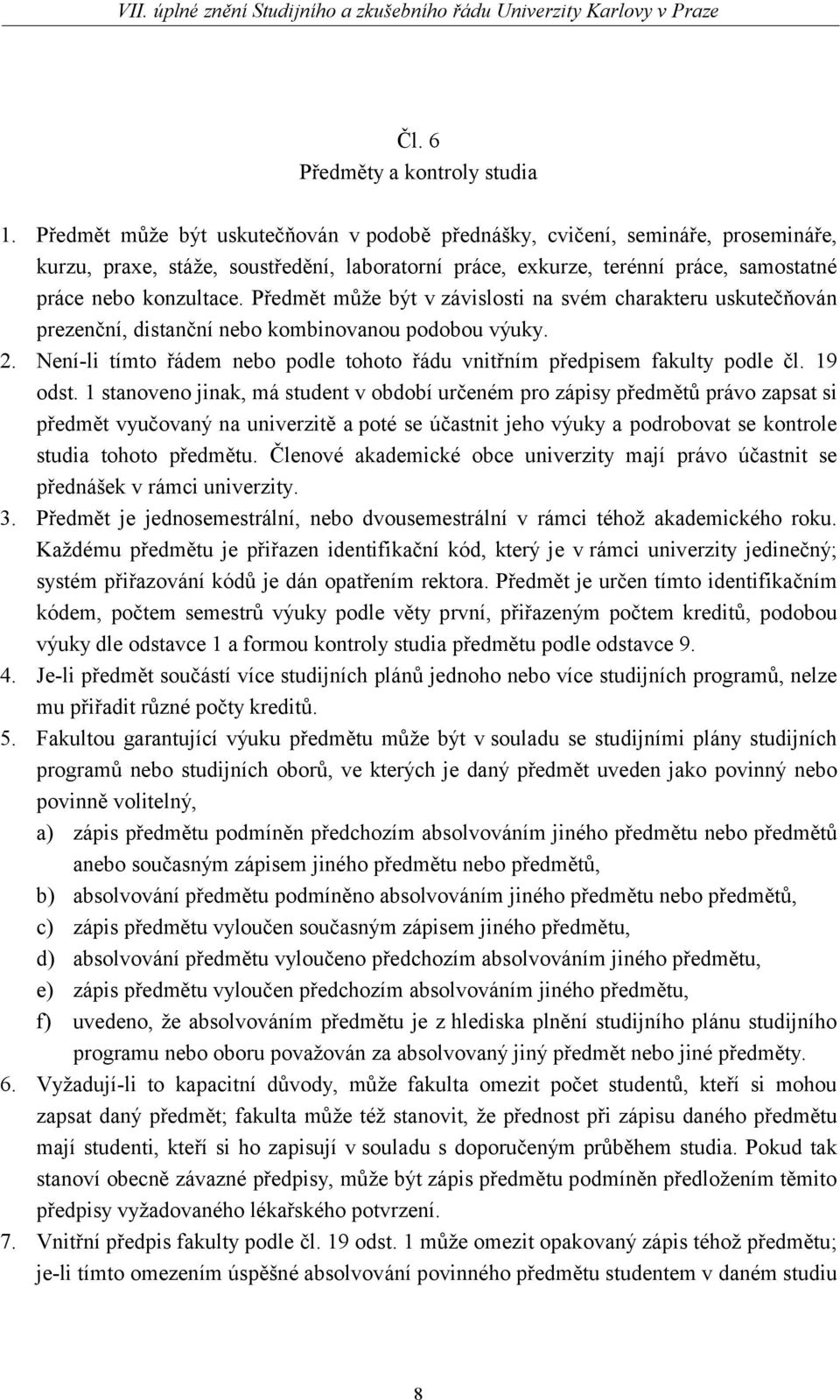 VII. úplné znění Studijního a zkušebního řádu Univerzity Karlovy v Praze

Čl. 6
Předměty a kontroly studia

1. Předmět může být uskutečňován v podobě přednášky, cvičení, semináře, prosemináře, kurzu, praxe, stáže, soustředění, laboratorní práce, exkurze, terénní práce, samostatné práce nebo konzultace. Předmět může být v závislosti na svém charakteru uskutečňován prezenční, distanční nebo kombinovanou podobou výuky.
2. Není-li tímto řádem nebo podle tohoto řádu vnitřním předpisem fakulty podle čl. 19 odst. 1 stanoveno jinak, má student v období určeném pro zápisy předmětů právo zapsat si předmět vyučovaný na univerzitě a poté se účastnit jeho výuky a podrobovat se kontrole studia tohoto předmětu. Členové akademické obce univerzity mají právo účastnit se přednášek v rámci univerzity.
3. Předmět je jednosemestrální, nebo dvousemestrální v rámci téhož akademického roku. Každému předmětu je přiřazen identifikační kód, který je v rámci univerzity jedinečný; systém přiřazování kódů je dán opatřením rektora. Předmět je určen tímto identifikačním kódem, počtem semestrů výuky podle věty první, přiřazeným počtem kreditů, podobou výuky dle odstavce 1 a formou kontroly studia předmětu podle odstavce 9.
4. Je-li předmět součástí více studijních plánů jednoho nebo více studijních programů, nelze mu přiřadit různé počty kreditů.
5. Fakultou garantující výuku předmětu může být v souladu se studijními plány studijních programů nebo studijních oborů, ve kterých je daný předmět uveden jako povinný nebo povinně volitelný,
a) zápis předmětu podmíněn předchozím absolvováním jiného předmětu nebo předmětů anebo současným zápisem jiného předmětu nebo předmětů,
b) absolvování předmětu podmíněno absolvováním jiného předmětu nebo předmětů,
c) zápis předmětu vyloučen současným zápisem jiného předmětu,
d) absolvování předmětu vyloučeno předchozím absolvováním jiného předmětu,
e) zápis předmětu vyloučen předchozím absolvováním jiného předmětu,
f) uvedeno, že absolvováním předmětu je z hlediska plnění studijního plánu studijního programu nebo oboru považován za absolvovaný jiný předmět nebo jiné předměty.
6. Vyžadují-li to kapacitní důvody, může fakulta omezit počet studentů, kteří si mohou zapsat daný předmět; fakulta může též stanovit, že přednost při zápisu daného předmětu mají studenti, kteří si ho zapisují v souladu s doporučeným průběhem studia. Pokud tak stanoví obecně závazné předpisy, může být zápis předmětu podmíněn předložením těmito předpisy vyžadovaného lékařského potvrzení.
7. Vnitřní předpis fakulty podle čl. 19 odst. 1 může omezit opakovaný zápis téhož předmětu; je-li tímto omezením úspěšné absolvování povinného předmětu studentem v daném studiu

8